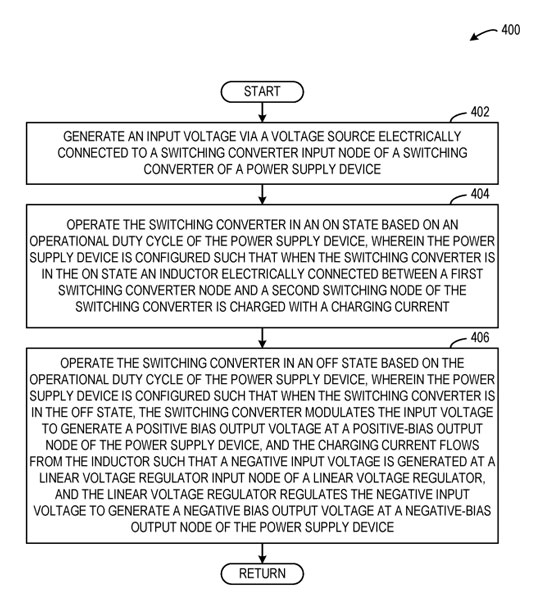 400

START

402

GENERATE AN INPUT VOLTAGE VIA A VOLTAGE SOURCE ELECTRICALLY CONNECTED TO A SWITCHING CONVERTER INPUT NODE OF A SWITCHING CONVERTER OF A POWER SUPPLY DEVICE

404

OPERATE THE SWITCHING CONVERTER IN AN ON STATE BASED ON AN OPERATIONAL DUTY CYCLE OF THE POWER SUPPLY DEVICE, WHEREIN THE POWER SUPPLY DEVICE IS CONFIGURED SUCH THAT WHEN THE SWITCHING CONVERTER IS IN THE ON STATE AN INDUCTOR ELECTRICALLY CONNECTED BETWEEN A FIRST SWITCHING CONVERTER NODE AND A SECOND SWITCHING NODE OF THE SWITCHING CONVERTER IS CHARGED WITH A CHARGING CURRENT

406

OPERATE THE SWITCHING CONVERTER IN AN OFF STATE BASED ON THE OPERATIONAL DUTY CYCLE OF THE POWER SUPPLY DEVICE, WHEREIN THE POWER SUPPLY DEVICE IS CONFIGURED SUCH THAT WHEN THE SWITCHING CONVERTER IS IN THE OFF STATE, THE SWITCHING CONVERTER MODULATES THE INPUT VOLTAGE TO GENERATE A POSITIVE BIAS OUTPUT VOLTAGE AT A POSITIVE-BIAS OUTPUT NODE OF THE POWER SUPPLY DEVICE, AND THE CHARGING CURRENT FLOWS FROM THE INDUCTOR SUCH THAT A NEGATIVE INPUT VOLTAGE IS GENERATED AT A LINEAR VOLTAGE REGULATOR INPUT NODE OF A LINEAR VOLTAGE REGULATOR, AND THE LINEAR VOLTAGE REGULATOR REGULATES THE NEGATIVE INPUT VOLTAGE TO GENERATE A NEGATIVE BIAS OUTPUT VOLTAGE AT A NEGATIVE-BIAS OUTPUT NODE OF THE POWER SUPPLY DEVICE

RETURN